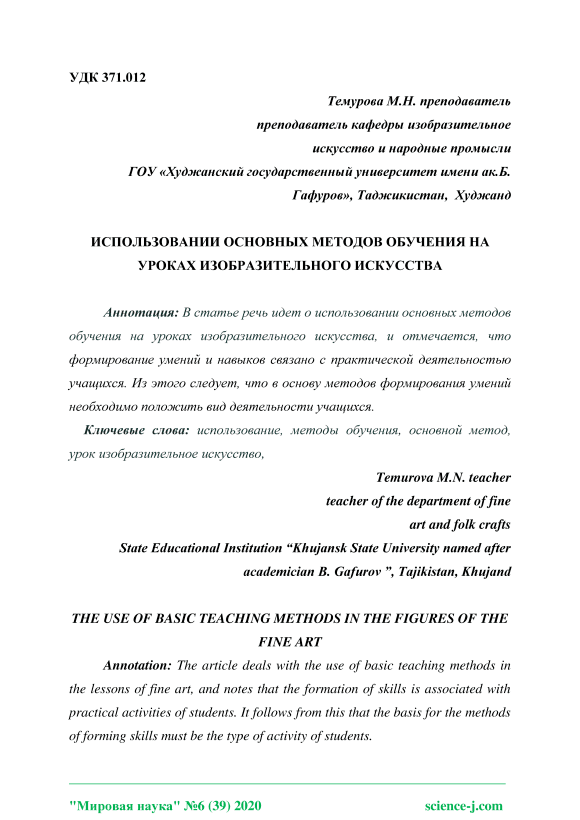 УДК 371.012

Темурова М.Н. преподаватель
преподаватель кафедры изобразительное
искусство и народные промысли
ГОУ «Худжанский государственный университет имени ак.Б.
Гафуров», Таджикистан, Худжанд

ИСПОЛЬЗОВАНИИ ОСНОВНЫХ МЕТОДОВ ОБУЧЕНИЯ НА УРОКАХ ИЗОБРАЗИТЕЛЬНОГО ИСКУССТВА

Аннотация: В статье речь идет о использовании основных методов обучения на уроках изобразительного искусства, и отмечается, что формирование умений и навыков связано с практической деятельностью учащихся. Из этого следует, что в основу методов формирования умений необходимо положить вид деятельности учащихся.

Ключевые слова: использование, методы обучения, основной метод, урок изобразительное искусство,

Temurova M.N. teacher
teacher of the department of fine
art and folk crafts
State Educational Institution “Khujansk State University named after
academician B. Gafurov ”, Tajikistan, Khujand

THE USE OF BASIC TEACHING METHODS IN THE FIGURES OF THE FINE ART

Annotation: The article deals with the use of basic teaching methods in the lessons of fine art, and notes that the formation of skills is associated with practical activities of students. It follows from this that the basis for the methods of forming skills must be the type of activity of students.

"Мировая наука" №6 (39) 2020 science-j.com